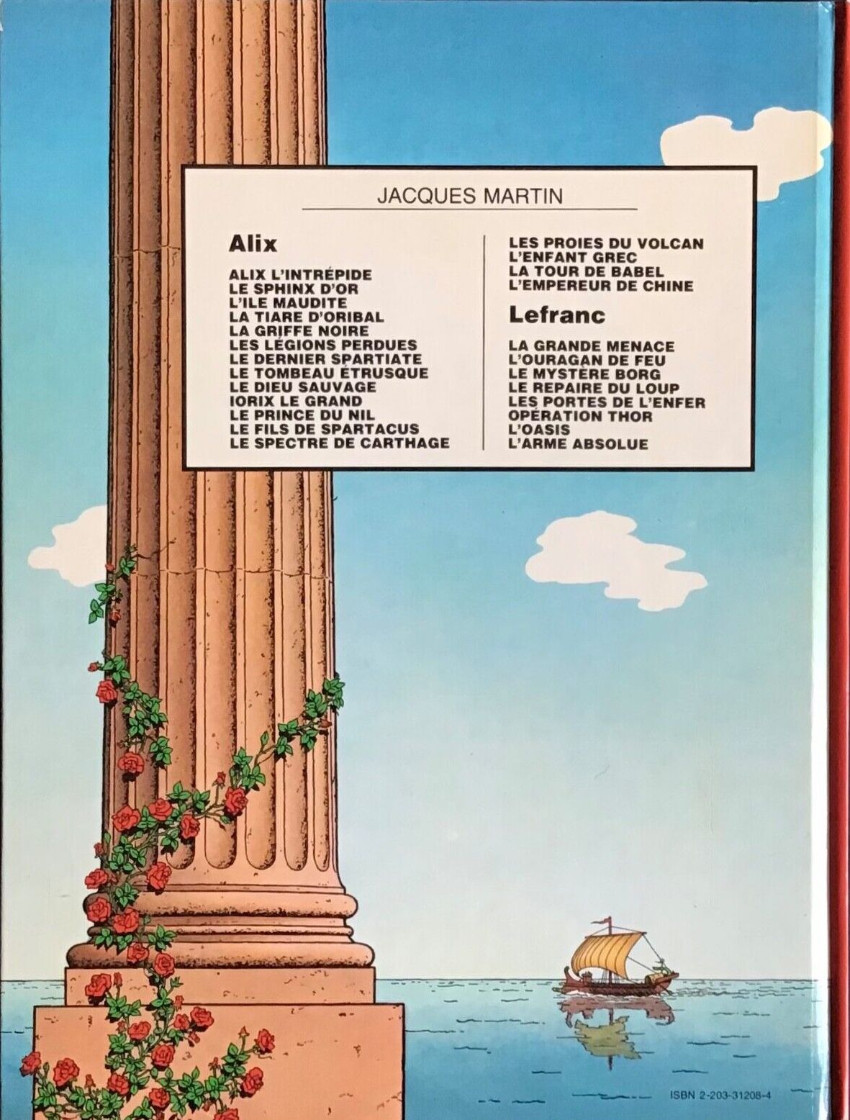 JACQUES MARTIN

Alix

ALIX L'INTRÉPIDE
LE SPHINX D'OR
L'ILE MAUDITE
LA TIARE D'ORIBAL
LA GRIFFE NOIRE
LES LÉGIONS PERDUES
LE DERNIER SPARTIATE
LE TOMBEAU ÉTRUSQUE
LE DIEU SAUVAGE
IORIX LE GRAND
LE PRINCE DU NIL
LE FILS DE SPARTACUS
LE SPECTRE DE CARTHAGE

LES PROIES DU VOLCAN
L'ENFANT GREC
LA TOUR DE BABEL
L'EMPEREUR DE CHINE

Lefranc

LA GRANDE MENACE
L'OURAGAN DE FEU
LE MYSTÈRE BORG
LE REPAIRE DU LOUP
LES PORTES DE L'ENFER
OPÉRATION THOR
L'OASIS
L'ARME ABSOLUE

ISBN 2-203-31208-4